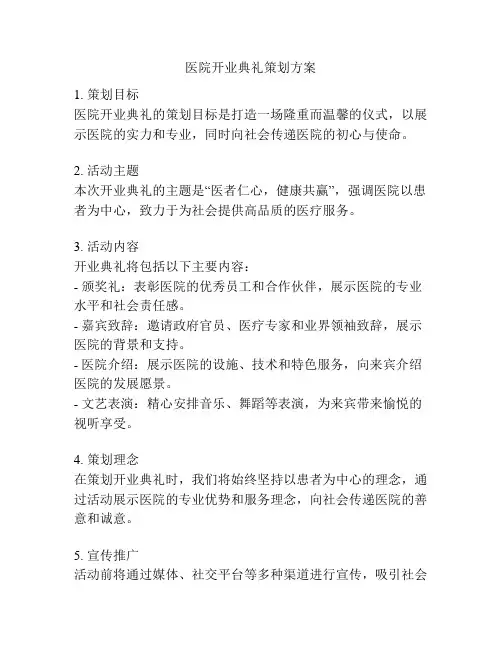 医院开业典礼策划方案

1. 策划目标
医院开业典礼的策划目标是打造一场隆重而温馨的仪式，以展示医院的实力和专业，同时向社会传递医院的初心与使命。

2. 活动主题
本次开业典礼的主题是“医者仁心，健康共赢”，强调医院以患者为中心，致力于为社会提供高品质的医疗服务。

3. 活动内容
开业典礼将包括以下主要内容：
- 颁奖礼：表彰医院的优秀员工和合作伙伴，展示医院的专业水平和社会责任感。
- 嘉宾致辞：邀请政府官员、医疗专家和业界领袖致辞，展示医院的背景和支持。
- 医院介绍：展示医院的设施、技术和特色服务，向来宾介绍医院的发展愿景。
- 文艺表演：精心安排音乐、舞蹈等表演，为来宾带来愉悦的视听享受。

4. 策划理念
在策划开业典礼时，我们将始终坚持以患者为中心的理念，通过活动展示医院的专业优势和服务理念，向社会传递医院的善意和诚意。

5. 宣传推广
活动前将通过媒体、社交平台等多种渠道进行宣传，吸引社会